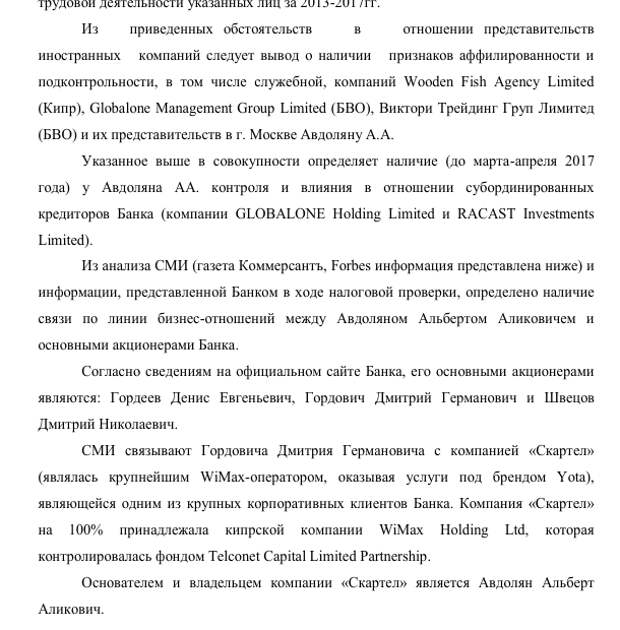 трудовой деятельности указанных лиц за 2013-2017гг.

Из приведенных обстоятельств в отношении представительств иностранных компаний следует вывод о наличии признаков аффилированности и подконтрольности, в том числе служебной, компаний Wooden Fish Agency Limited (Кипр), Globalone Management Group Limited (БВО), Виктори Трейдинг Груп Лимитед (БВО) и их представительств в г. Москве Авдоляну А.А.

Указанное выше в совокупности определяет наличие (до марта-апреля 2017 года) у Авдоляна АА. контроля и влияния в отношении субординированных кредиторов Банка (компании GLOBALONE Holding Limited и RACAST Investments Limited).

Из анализа СМИ (газета Коммерсантъ, Forbes информация представлена ниже) и информации, представленной Банком в ходе налоговой проверки, определено наличие связи по линии бизнес-отношений между Авдоляном Альбертом Аликовичем и основными акционерами Банка.

Согласно сведениям на официальном сайте Банка, его основными акционерами являются: Гордеев Денис Евгеньевич, Гордович Дмитрий Германович и Швецов Дмитрий Николаевич.

СМИ связывают Гордовича Дмитрия Германовича с компанией «Скартел» (являлась крупнейшим WiMax-оператором, оказывая услуги под брендом Yota), являющейся одним из крупных корпоративных клиентов Банка. Компания «Скартел» на 100% принадлежала кипрской компании WiMax Holding Ltd, которая контролировалась фондом Telconet Capital Limited Partnership.

Основателем и владельцем компании «Скартел» является Авдолян Альберт Аликович.